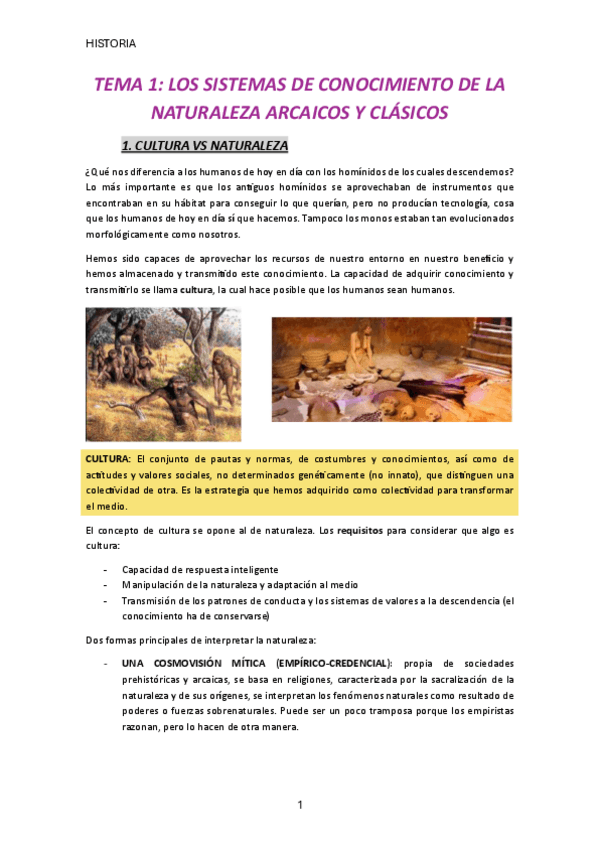 HISTORIA

TEMA 1: LOS SISTEMAS DE CONOCIMIENTO DE LA NATURALEZA ARCAICOS Y CLÁSICOS

1. CULTURA VS NATURALEZA

¿Qué nos diferencia a los humanos de hoy en día con los homínidos de los cuales descendemos? Lo más importante es que los antiguos homínidos se aprovechaban de instrumentos que encontraban en su hábitat para conseguir lo que querían, pero no producían tecnología, cosa que los humanos de hoy en día sí que hacemos. Tampoco los monos estaban tan evolucionados morfológicamente como nosotros.

Hemos sido capaces de aprovechar los recursos de nuestro entorno en nuestro beneficio y hemos almacenado y transmitido este conocimiento. La capacidad de adquirir conocimiento y transmitirlo se llama cultura, la cual hace posible que los humanos sean humanos.

CULTURA: El conjunto de pautas y normas, de costumbres y conocimientos, así como de actitudes y valores sociales, no determinados genéticamente (no innato), que distinguen una colectividad de otra. Es la estrategia que hemos adquirido como colectividad para transformar el medio.

El concepto de cultura se opone al de naturaleza. Los requisitos para considerar que algo es cultura:

- Capacidad de respuesta inteligente
- Manipulación de la naturaleza y adaptación al medio
- Transmisión de los patrones de conducta y los sistemas de valores a la descendencia (el conocimiento ha de conservarse)

Dos formas principales de interpretar la naturaleza:

- UNA COSMOVISIÓN MÍTICA (EMPÍRICO-CREDENCIAL): propia de sociedades prehistóricas y arcaicas, se basa en religiones, caracterizada por la sacralización de la naturaleza y de sus orígenes, se interpretan los fenómenos naturales como resultado de poderes o fuerzas sobrenaturales. Puede ser un poco tramposa porque los empiristas razonan, pero lo hacen de otra manera.

1